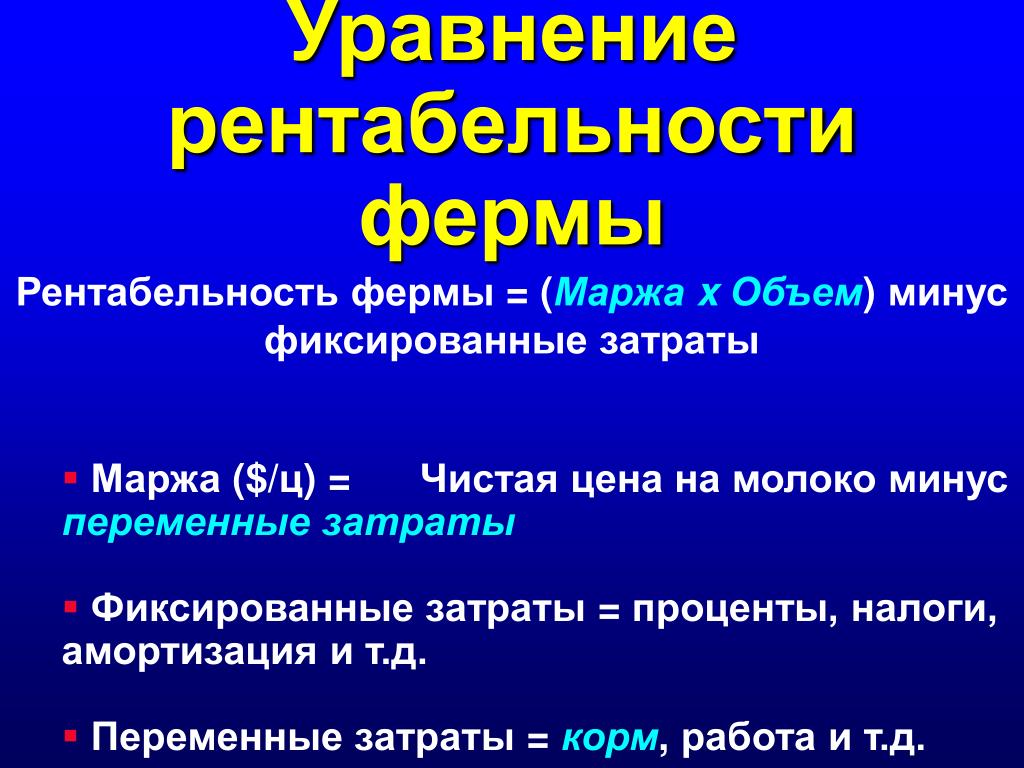 Уравнение рентабельности фермы

Рентабельность фермы = (Маржа х Объем) минус фиксированные затраты

▪ Маржа ($/ц) = Чистая цена на молоко минус переменные затраты

▪ Фиксированные затраты = проценты, налоги, амортизация и т.д.

▪ Переменные затраты = корм, работа и т.д.